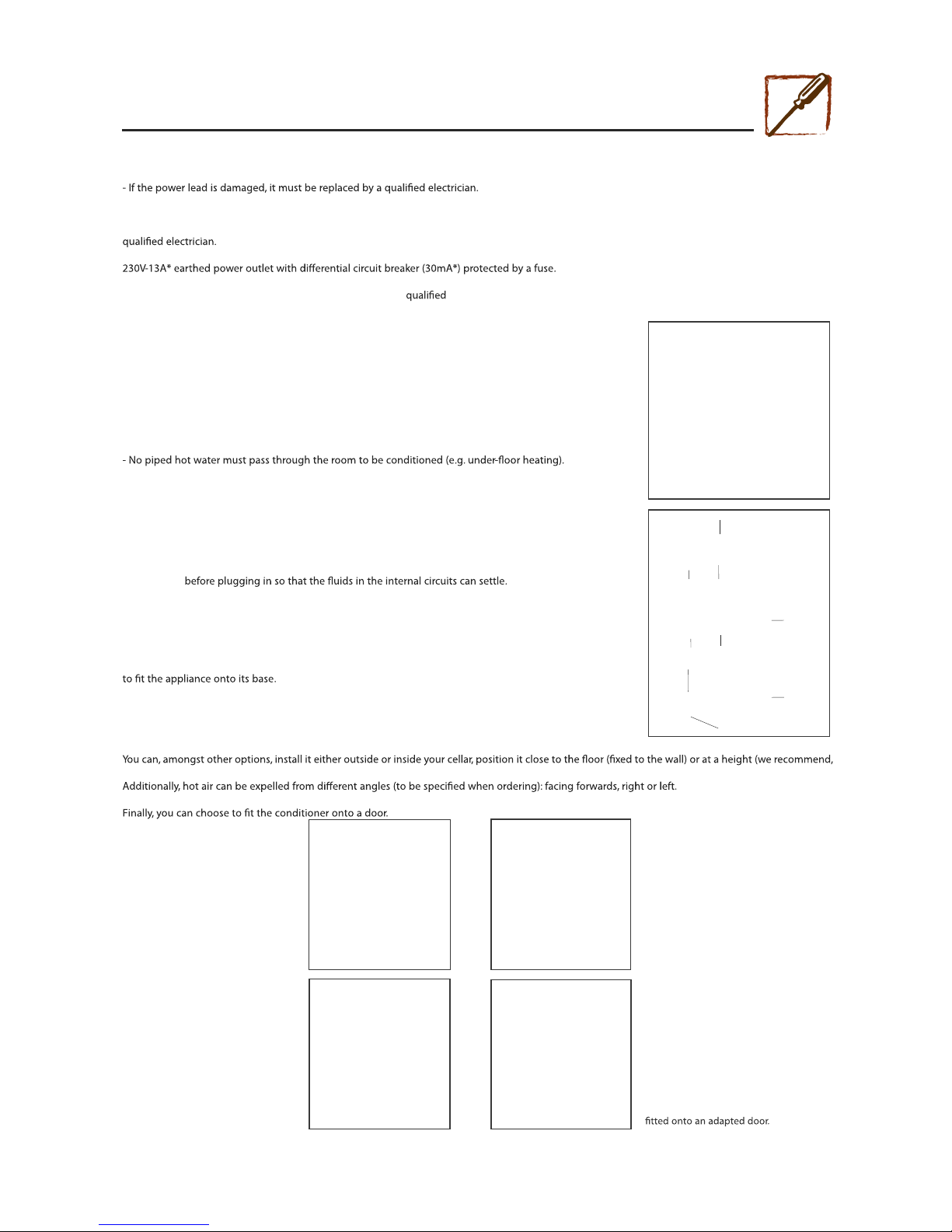 - If the power lead is damaged, it must be replaced by a qualified electrician.

qualified electrician.

230V-13A* earthed power outlet with differential circuit breaker (30mA*) protected by a fuse.

qualified

- No piped hot water must pass through the room to be conditioned (e.g. under-floor heating).

before plugging in so that the fluids in the internal circuits can settle.

to fit the appliance onto its base.

You can, amongst other options, install it either outside or inside your cellar, position it close to the floor (fixed to the wall) or at a height (we recommend,

Additionally, hot air can be expelled from different angles (to be specified when ordering): facing forwards, right or left.

Finally, you can choose to fit the conditioner onto a door.

fitted onto an adapted door.